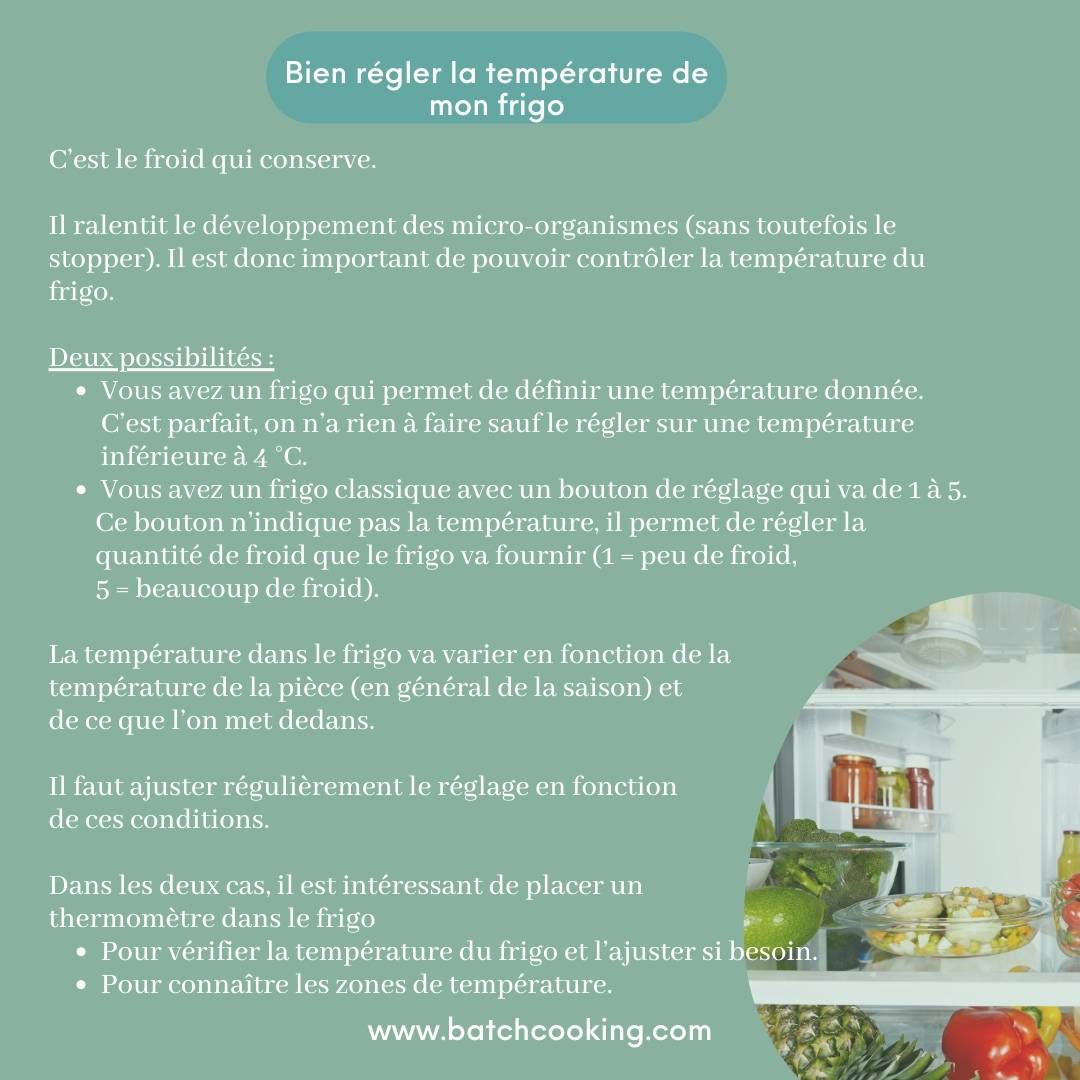 Bien régler la température de mon frigo

C'est le froid qui conserve.

Il ralentit le développement des micro-organismes (sans toutefois le stopper). Il est donc important de pouvoir contrôler la température du frigo.

Deux possibilités :

• Vous avez un frigo qui permet de définir une température donnée. C'est parfait, on n'a rien à faire sauf le régler sur une température inférieure à 4 °C.
• Vous avez un frigo classique avec un bouton de réglage qui va de 1 à 5. Ce bouton n'indique pas la température, il permet de régler la quantité de froid que le frigo va fournir (1 = peu de froid, 5 = beaucoup de froid).

La température dans le frigo va varier en fonction de la température de la pièce (en général de la saison) et de ce que l'on met dedans.

Il faut ajuster régulièrement le réglage en fonction de ces conditions.

Dans les deux cas, il est intéressant de placer un thermomètre dans le frigo

• Pour vérifier la température du frigo et l'ajuster si besoin.
• Pour connaître les zones de température.

www.batchcooking.com